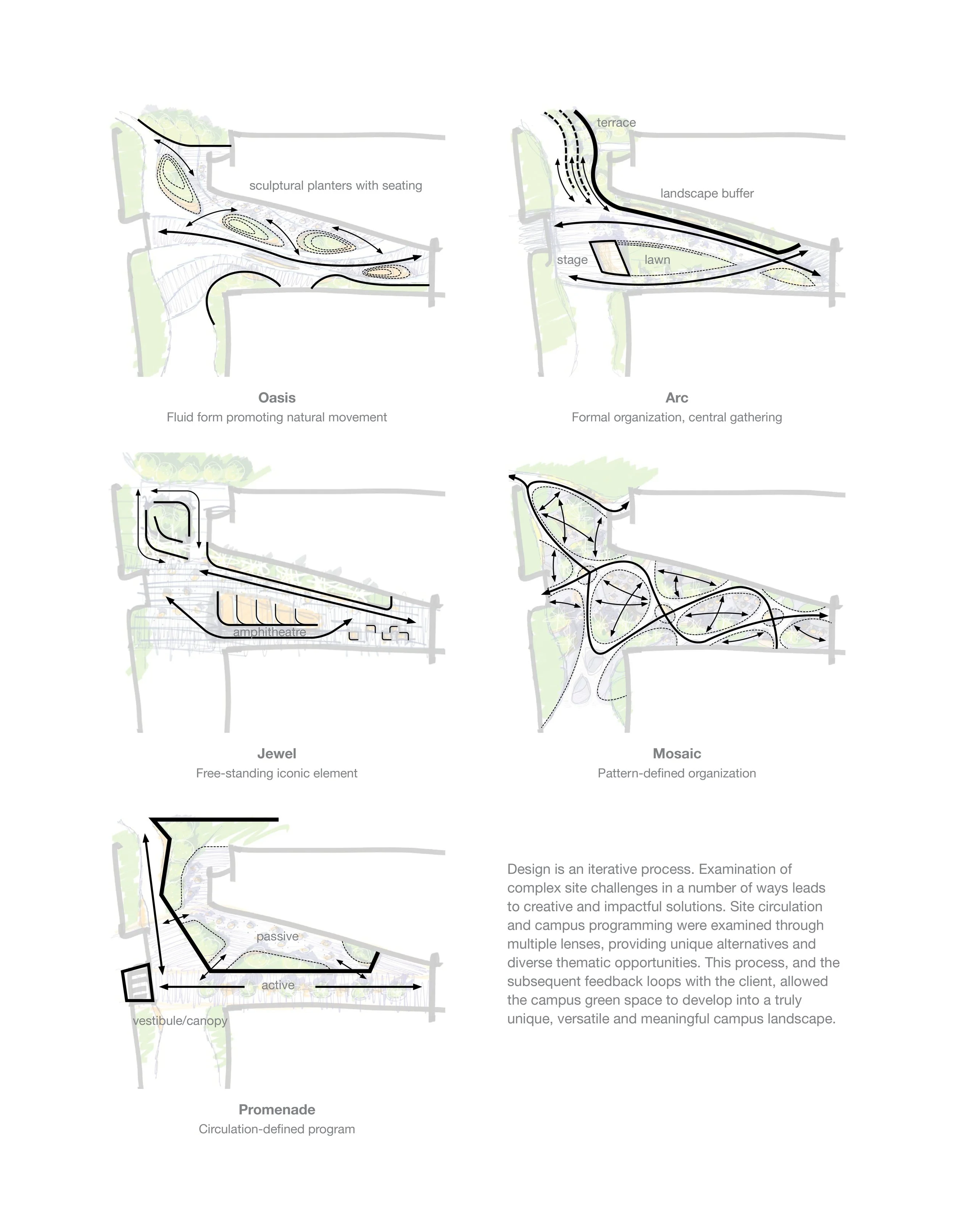 sculptural planters with seating

Oasis
Fluid form promoting natural movement

terrace

landscape buffer

stage

lawn

Arc
Formal organization, central gathering

amphitheatre

Jewel
Free-standing iconic element

Mosaic
Pattern-defined organization

passive

active

vestibule/canopy

Promenade
Circulation-defined program

Design is an iterative process. Examination of complex site challenges in a number of ways leads to creative and impactful solutions. Site circulation and campus programming were examined through multiple lenses, providing unique alternatives and diverse thematic opportunities. This process, and the subsequent feedback loops with the client, allowed the campus green space to develop into a truly unique, versatile and meaningful campus landscape.